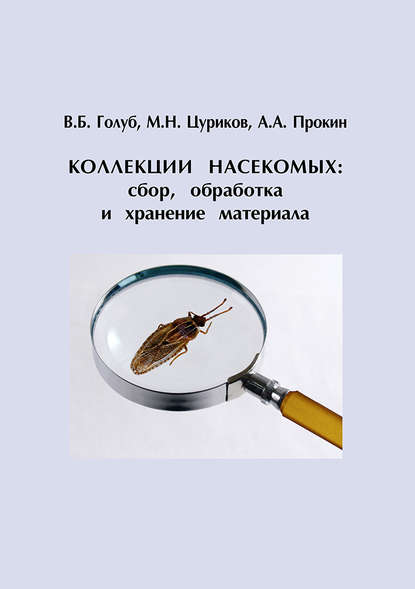 В.Б. Голуб, М.Н. Цуриков, А.А. Прокин

КОЛЛЕКЦИИ НАСЕКОМЫХ:
сбор, обработка
и хранение материала